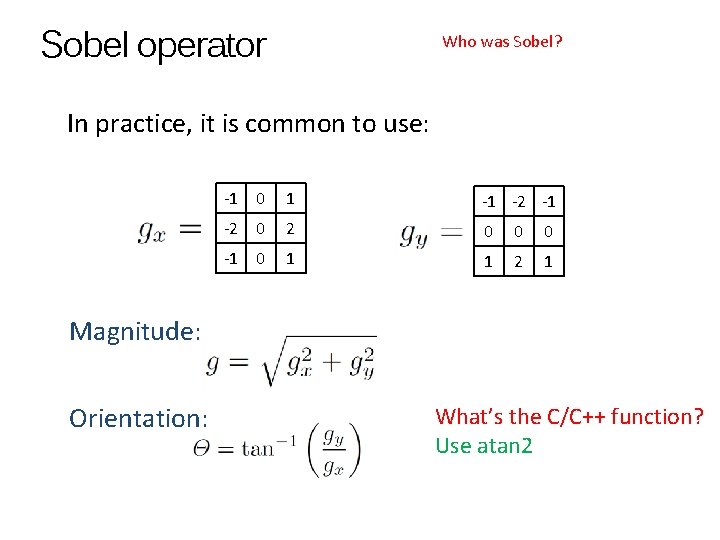 Sobel operator

Who was Sobel?

In practice, it is common to use:

$g_x =$

| -1 | 0 | 1 |
|---|---|---|
| -2 | 0 | 2 |
| -1 | 0 | 1 |

$g_y =$

| -1 | -2 | -1 |
|---|---|---|
| 0 | 0 | 0 |
| 1 | 2 | 1 |

Magnitude:
$g = \sqrt{g_x^2 + g_y^2}$

Orientation:
$\Theta = \tan^{-1}\left(\frac{g_y}{g_x}\right)$

What's the C/C++ function?
Use atan2